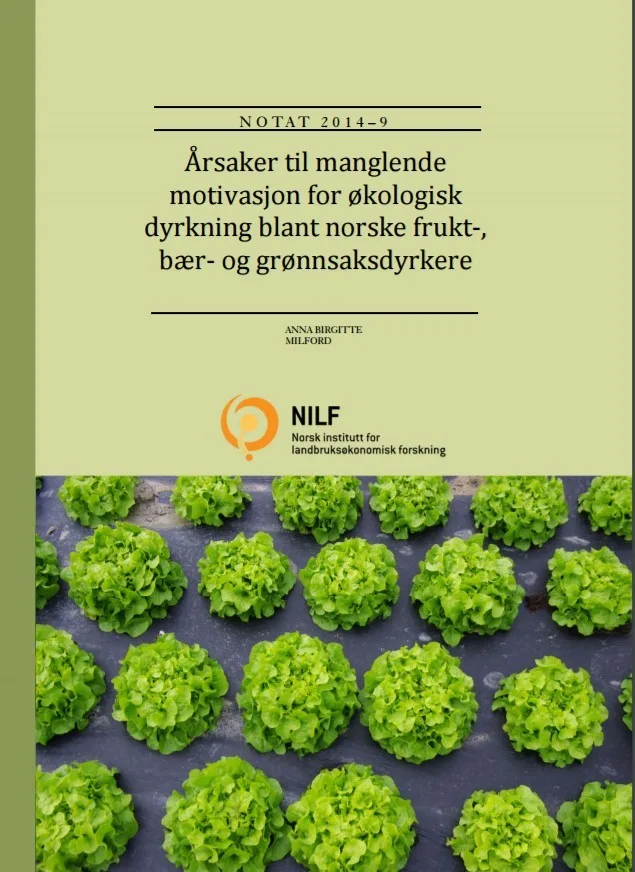 NOTAT 2014–9

Årsaker til manglende motivasjon for økologisk dyrkning blant norske frukt-, bær- og grønnsaksdyrkere

ANNA BIRGITTE MILFORD

NILF
Norsk institutt for landbruksøkonomisk forskning